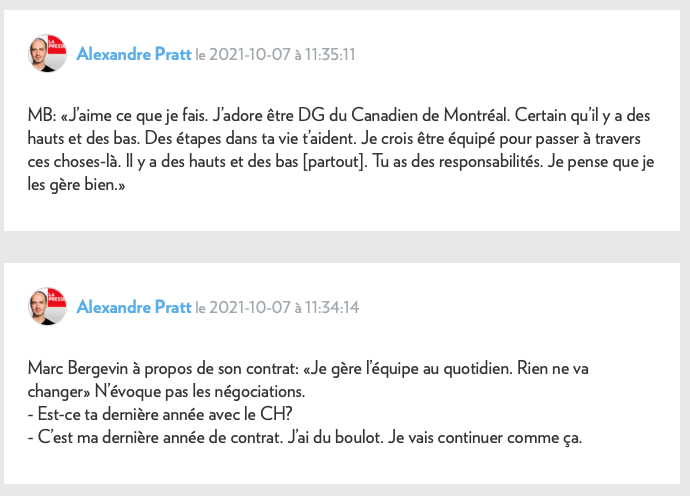 LA PRESSE

Alexandre Pratt le 2021-10-07 à 11:35:11

MB: «J'aime ce que je fais. J'adore être DG du Canadien de Montréal. Certain qu'il y a des hauts et des bas. Des étapes dans ta vie t'aident. Je crois être équipé pour passer à travers ces choses-là. Il y a des hauts et des bas [partout]. Tu as des responsabilités. Je pense que je les gère bien.»

LA PRESSE

Alexandre Pratt le 2021-10-07 à 11:34:14

Marc Bergevin à propos de son contrat: «Je gère l'équipe au quotidien. Rien ne va changer» N'évoque pas les négociations.
- Est-ce ta dernière année avec le CH?
- C'est ma dernière année de contrat. J'ai du boulot. Je vais continuer comme ça.